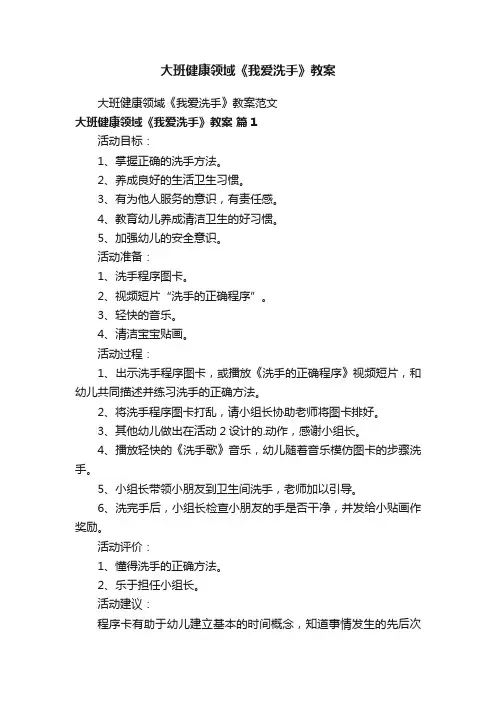 大班健康领域《我爱洗手》教案

大班健康领域《我爱洗手》教案范文

大班健康领域《我爱洗手》教案 篇1

活动目标：

1、掌握正确的洗手方法。

2、养成良好的生活卫生习惯。

3、有为他人服务的意识，有责任感。

4、教育幼儿养成清洁卫生的好习惯。

5、加强幼儿的安全意识。

活动准备：

1、洗手程序图卡。

2、视频短片“洗手的正确程序”。

3、轻快的音乐。

4、清洁宝宝贴画。

活动过程：

1、出示洗手程序图卡，或播放《洗手的正确程序》视频短片，和幼儿共同描述并练习洗手的正确方法。

2、将洗手程序图卡打乱，请小组长协助老师将图卡排好。

3、其他幼儿做出在活动2设计的.动作，感谢小组长。

4、播放轻快的《洗手歌》音乐，幼儿随着音乐模仿图卡的步骤洗手。

5、小组长带领小朋友到卫生间洗手，老师加以引导。

6、洗完手后，小组长检查小朋友的手是否干净，并发给小贴画作奖励。

活动评价：

1、懂得洗手的正确方法。

2、乐于担任小组长。

活动建议：

程序卡有助于幼儿建立基本的时间概念，知道事情发生的先后次